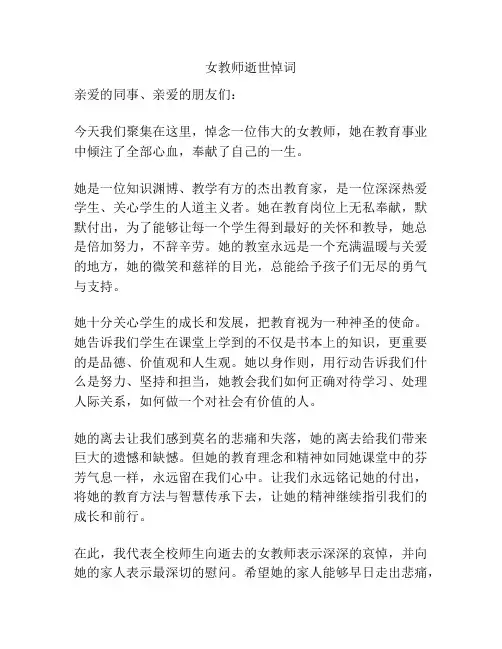 女教师逝世悼词

亲爱的同事、亲爱的朋友们：

今天我们聚集在这里，悼念一位伟大的女教师，她在教育事业中倾注了全部心血，奉献了自己的一生。

她是一位知识渊博、教学有方的杰出教育家，是一位深深热爱学生、关心学生的人道主义者。她在教育岗位上无私奉献，默默付出，为了能够让每一个学生得到最好的关怀和教导，她总是倍加努力，不辞辛劳。她的教室永远是一个充满温暖与关爱的地方，她的微笑和慈祥的目光，总能给予孩子们无尽的勇气与支持。

她十分关心学生的成长和发展，把教育视为一种神圣的使命。她告诉我们学生在课堂上学到的不仅是书本上的知识，更重要的是品德、价值观和人生观。她以身作则，用行动告诉我们什么是努力、坚持和担当，她教会我们如何正确对待学习、处理人际关系，如何做一个对社会有价值的人。

她的离去让我们感到莫名的悲痛和失落，她的离去给我们带来巨大的遗憾和缺憾。但她的教育理念和精神如同她课堂中的芬芳气息一样，永远留在我们心中。让我们永远铭记她的付出，将她的教育方法与智慧传承下去，让她的精神继续指引我们的成长和前行。

在此，我代表全校师生向逝去的女教师表示深深的哀悼，并向她的家人表示最深切的慰问。希望她的家人能够早日走出悲痛，